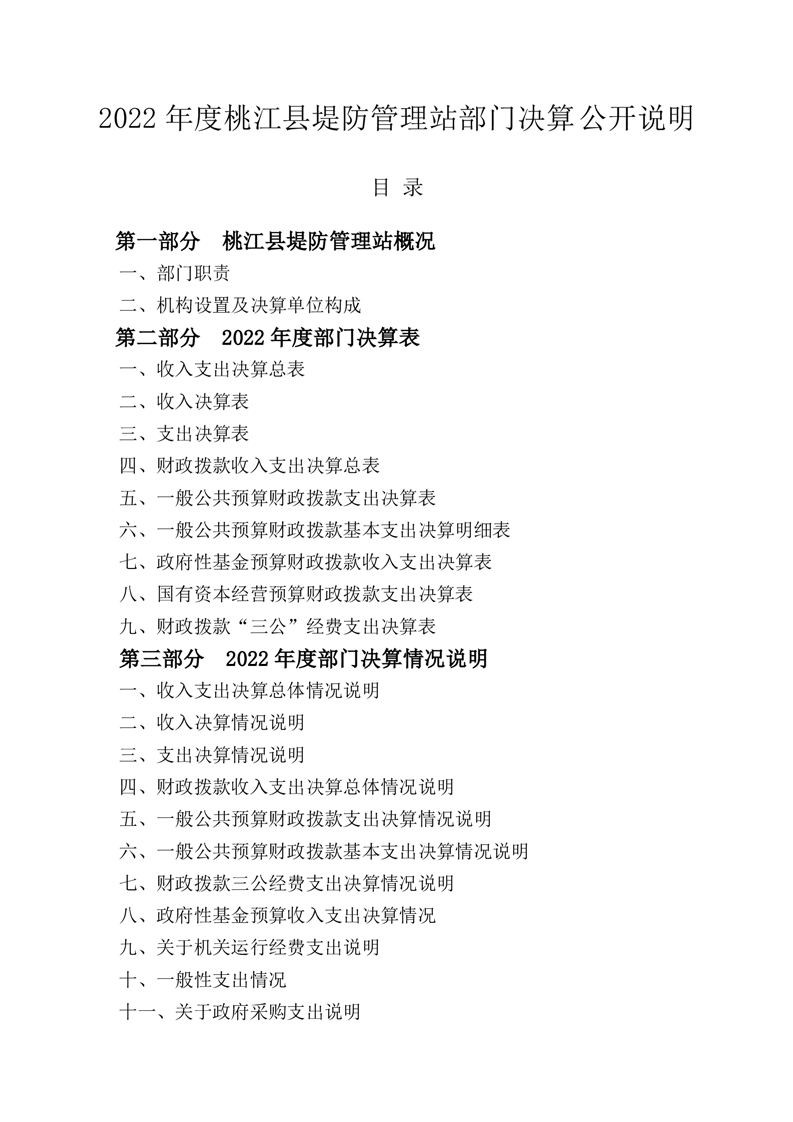 2022 年度桃江县堤防管理站部门决算公开说明

目 录

第一部分 桃江县堤防管理站概况

一、部门职责

二、机构设置及决算单位构成

第二部分 2022 年度部门决算表

一、收入支出决算总表

二、收入决算表

三、支出决算表

四、财政拨款收入支出决算总表

五、一般公共预算财政拨款支出决算表

六、一般公共预算财政拨款基本支出决算明细表

七、政府性基金预算财政拨款收入支出决算表

八、国有资本经营预算财政拨款支出决算表

九、财政拨款“三公”经费支出决算表

第三部分 2022 年度部门决算情况说明

一、收入支出决算总体情况说明

二、收入决算情况说明

三、支出决算情况说明

四、财政拨款收入支出决算总体情况说明

五、一般公共预算财政拨款支出决算情况说明

六、一般公共预算财政拨款基本支出决算情况说明

七、财政拨款三公经费支出决算情况说明

八、政府性基金预算收入支出决算情况

九、关于机关运行经费支出说明

十、一般性支出情况

十一、关于政府采购支出说明